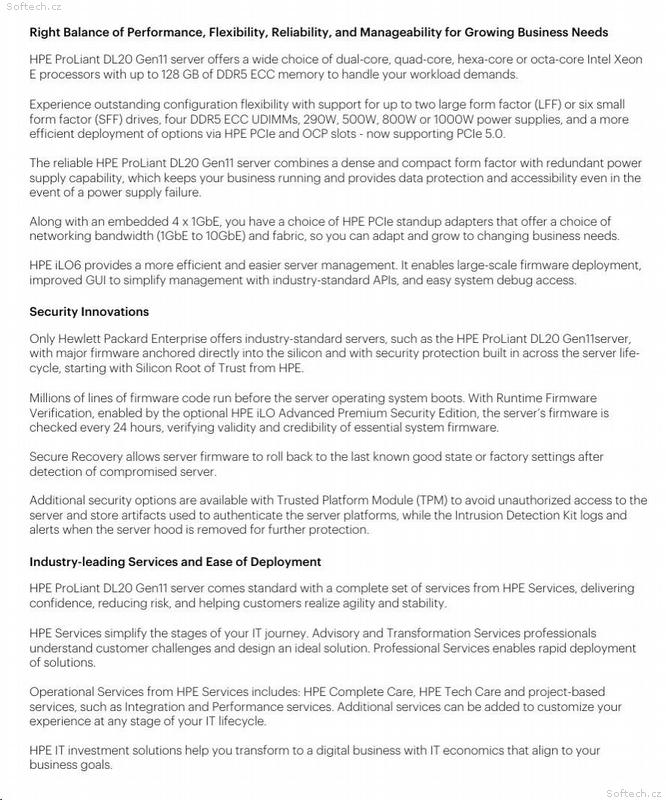 Softech.cz

Right Balance of Performance, Flexibility, Reliability, and Manageability for Growing Business Needs

HPE ProLiant DL20 Gen11 server offers a wide choice of dual-core, quad-core, hexa-core or octa-core Intel Xeon E processors with up to 128 GB of DDR5 ECC memory to handle your workload demands.

Experience outstanding configuration flexibility with support for up to two large form factor (LFF) or six small form factor (SFF) drives, four DDR5 ECC UDIMMs, 290W, 500W, 800W or 1000W power supplies, and a more efficient deployment of options via HPE PCIe and OCP slots - now supporting PCIe 5.0.

The reliable HPE ProLiant DL20 Gen11 server combines a dense and compact form factor with redundant power supply capability, which keeps your business running and provides data protection and accessibility even in the event of a power supply failure.

Along with an embedded 4 x 1GbE, you have a choice of HPE PCIe standup adapters that offer a choice of networking bandwidth (1GbE to 10GbE) and fabric, so you can adapt and grow to changing business needs.

HPE iLO6 provides a more efficient and easier server management. It enables large-scale firmware deployment, improved GUI to simplify management with industry-standard APIs, and easy system debug access.

Security Innovations

Only Hewlett Packard Enterprise offers industry-standard servers, such as the HPE ProLiant DL20 Gen11server, with major firmware anchored directly into the silicon and with security protection built in across the server lifecycle, starting with Silicon Root of Trust from HPE.

Millions of lines of firmware code run before the server operating system boots. With Runtime Firmware Verification, enabled by the optional HPE iLO Advanced Premium Security Edition, the server's firmware is checked every 24 hours, verifying validity and credibility of essential system firmware.

Secure Recovery allows server firmware to roll back to the last known good state or factory settings after detection of compromised server.

Additional security options are available with Trusted Platform Module (TPM) to avoid unauthorized access to the server and store artifacts used to authenticate the server platforms, while the Intrusion Detection Kit logs and alerts when the server hood is removed for further protection.

Industry-leading Services and Ease of Deployment

HPE ProLiant DL20 Gen11 server comes standard with a complete set of services from HPE Services, delivering confidence, reducing risk, and helping customers realize agility and stability.

HPE Services simplify the stages of your IT journey. Advisory and Transformation Services professionals understand customer challenges and design an ideal solution. Professional Services enables rapid deployment of solutions.

Operational Services from HPE Services includes: HPE Complete Care, HPE Tech Care and project-based services, such as Integration and Performance services. Additional services can be added to customize your experience at any stage of your IT lifecycle.

HPE IT investment solutions help you transform to a digital business with IT economics that align to your business goals.

Softech.cz